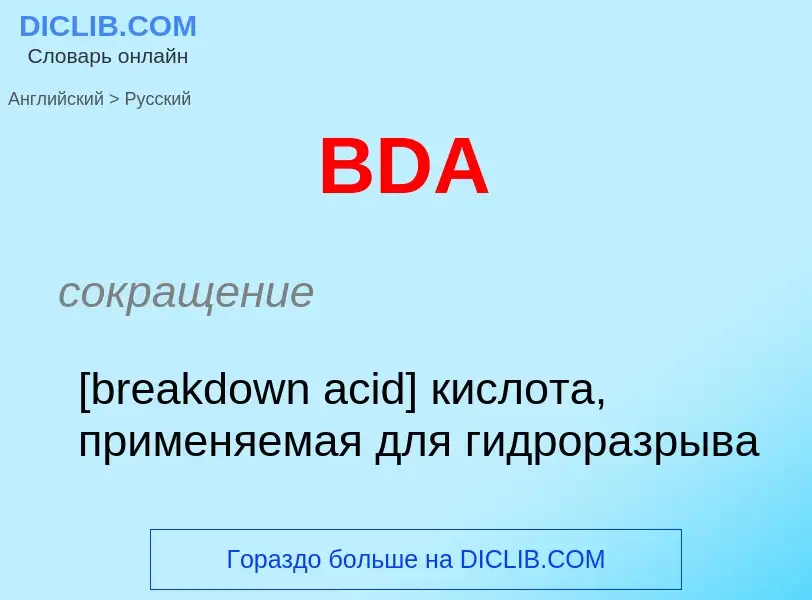 DICLIB.COM
Словарь онлайн

Английский > Русский

BDA

сокращение

[breakdown acid] кислота, применяемая для гидроразрыва

Гораздо больше на DICLIB.COM